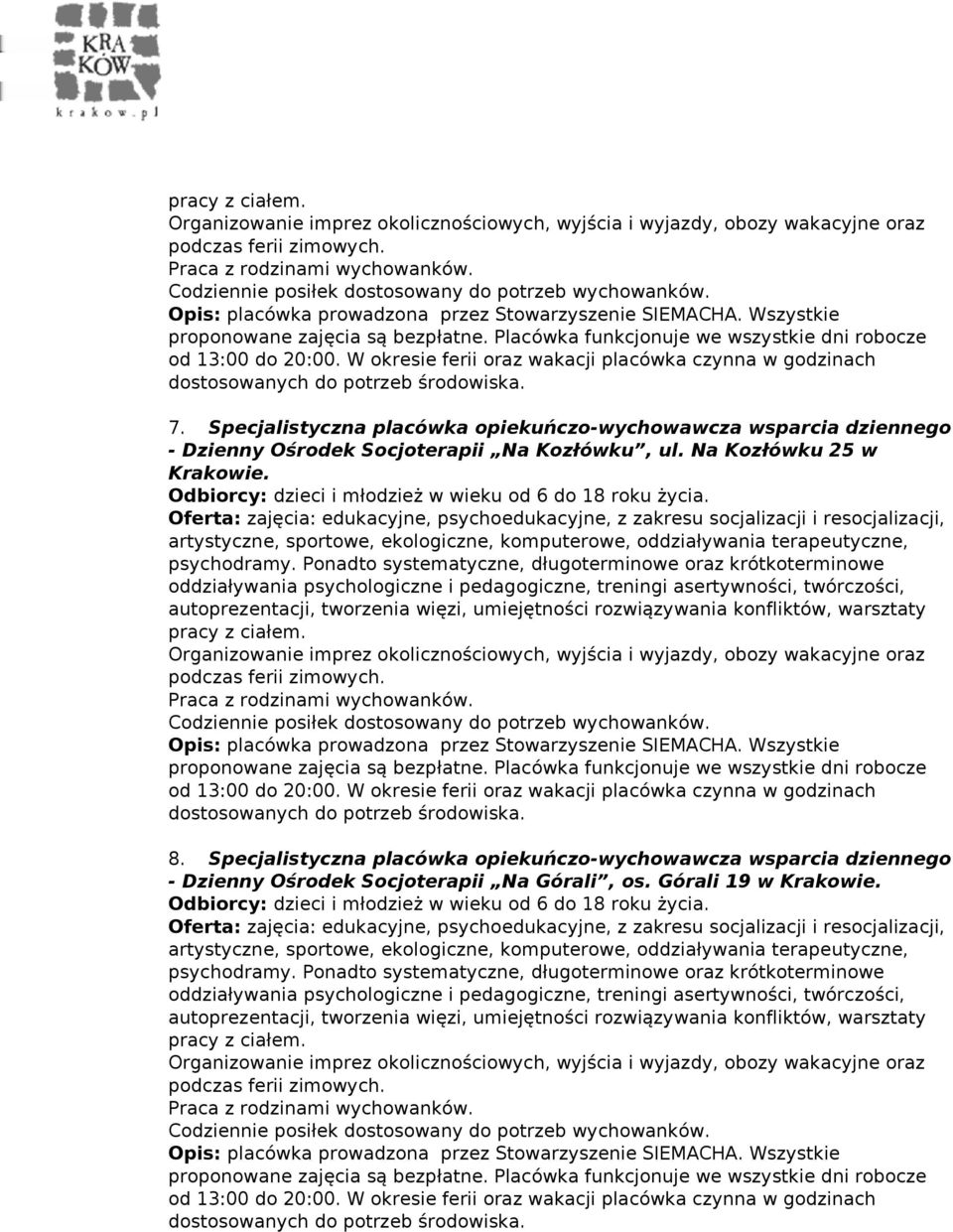 KRA KÓW krakow.pl

pracy z ciałem.
Organizowanie imprez okolicznościowych, wyjścia i wyjazdy, obozy wakacyjne oraz podczas ferii zimowych.
Praca z rodzinami wychowanków.
Codziennie posiłek dostosowany do potrzeb wychowanków.
Opis: placówka prowadzona przez Stowarzyszenie SIEMACHA. Wszystkie proponowane zajęcia są bezpłatne. Placówka funkcjonuje we wszystkie dni robocze od 13:00 do 20:00. W okresie ferii oraz wakacji placówka czynna w godzinach dostosowanych do potrzeb środowiska.

7. Specjalistyczna placówka opiekuńczo-wychowawcza wsparcia dziennego - Dzienny Ośrodek Socjoterapii „Na Kozłówku”, ul. Na Kozłówku 25 w Krakowie.
Odbiorcy: dzieci i młodzież w wieku od 6 do 18 roku życia.
Oferta: zajęcia: edukacyjne, psychoedukacyjne, z zakresu socjalizacji i resocjalizacji, artystyczne, sportowe, ekologiczne, komputerowe, oddziaływania terapeutyczne, psychodramy. Ponadto systematyczne, długoterminowe oraz krótkoterminowe oddziaływania psychologiczne i pedagogiczne, treningi asertywności, twórczości, autoprezentacji, tworzenia więzi, umiejętności rozwiązywania konfliktów, warsztaty pracy z ciałem.
Organizowanie imprez okolicznościowych, wyjścia i wyjazdy, obozy wakacyjne oraz podczas ferii zimowych.
Praca z rodzinami wychowanków.
Codziennie posiłek dostosowany do potrzeb wychowanków.
Opis: placówka prowadzona przez Stowarzyszenie SIEMACHA. Wszystkie proponowane zajęcia są bezpłatne. Placówka funkcjonuje we wszystkie dni robocze od 13:00 do 20:00. W okresie ferii oraz wakacji placówka czynna w godzinach dostosowanych do potrzeb środowiska.

8. Specjalistyczna placówka opiekuńczo-wychowawcza wsparcia dziennego - Dzienny Ośrodek Socjoterapii „Na Górali”, os. Górali 19 w Krakowie.
Odbiorcy: dzieci i młodzież w wieku od 6 do 18 roku życia.
Oferta: zajęcia: edukacyjne, psychoedukacyjne, z zakresu socjalizacji i resocjalizacji, artystyczne, sportowe, ekologiczne, komputerowe, oddziaływania terapeutyczne, psychodramy. Ponadto systematyczne, długoterminowe oraz krótkoterminowe oddziaływania psychologiczne i pedagogiczne, treningi asertywności, twórczości, autoprezentacji, tworzenia więzi, umiejętności rozwiązywania konfliktów, warsztaty pracy z ciałem.
Organizowanie imprez okolicznościowych, wyjścia i wyjazdy, obozy wakacyjne oraz podczas ferii zimowych.
Praca z rodzinami wychowanków.
Codziennie posiłek dostosowany do potrzeb wychowanków.
Opis: placówka prowadzona przez Stowarzyszenie SIEMACHA. Wszystkie proponowane zajęcia są bezpłatne. Placówka funkcjonuje we wszystkie dni robocze od 13:00 do 20:00. W okresie ferii oraz wakacji placówka czynna w godzinach dostosowanych do potrzeb środowiska.